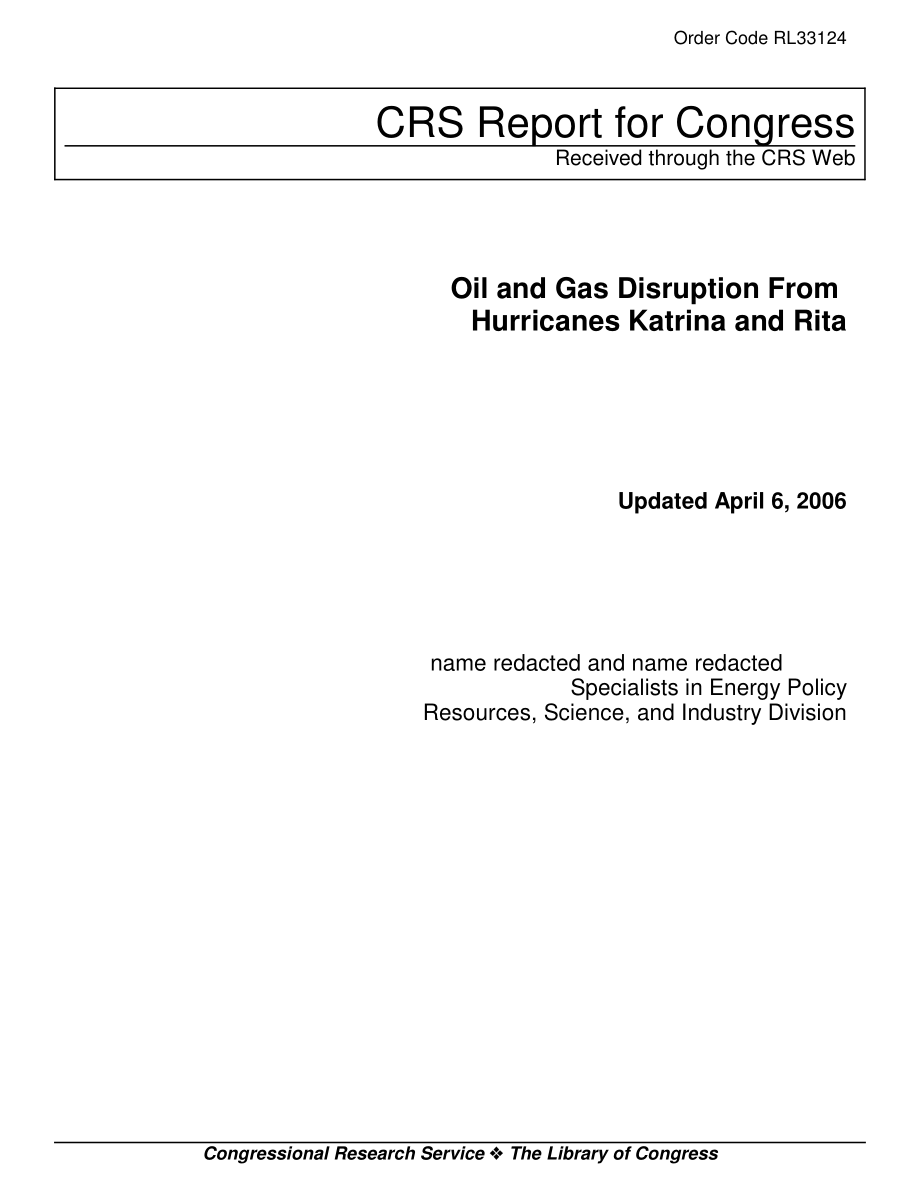 Order Code RL33124

CRS Report for Congress
Received through the CRS Web

Oil and Gas Disruption From Hurricanes Katrina and Rita

Updated April 6, 2006

name redacted and name redacted
Specialists in Energy Policy
Resources, Science, and Industry Division

Congressional Research Service ❖ The Library of Congress